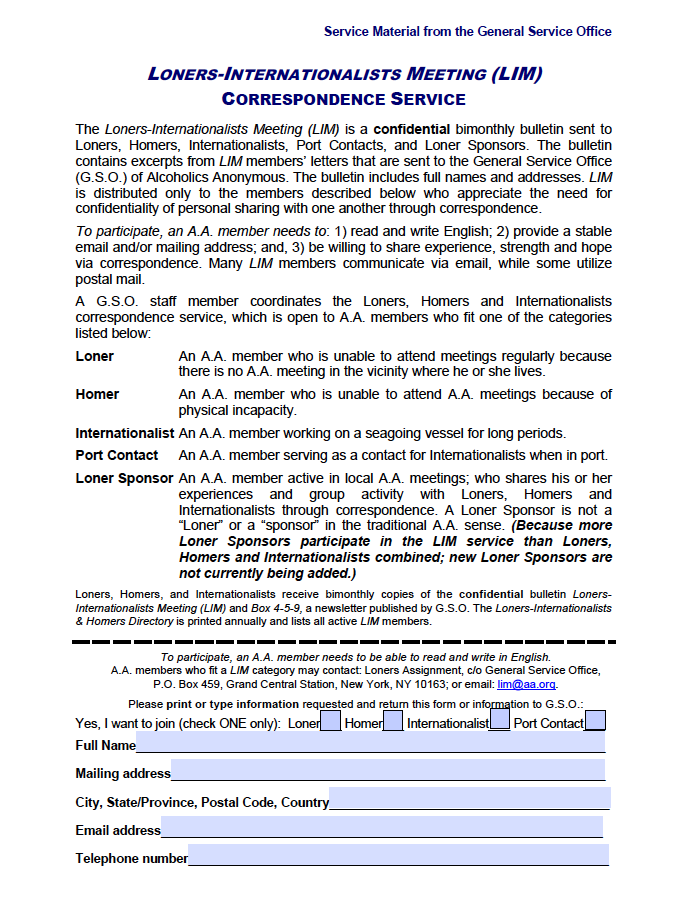 Service Material from the General Service Office

LONERS-INTERNATIONALISTS MEETING (LIM)
CORRESPONDENCE SERVICE

The Loners-Internationalists Meeting (LIM) is a confidential bimonthly bulletin sent to Loners, Homers, Internationalists, Port Contacts, and Loner Sponsors. The bulletin contains excerpts from LIM members' letters that are sent to the General Service Office (G.S.O.) of Alcoholics Anonymous. The bulletin includes full names and addresses. LIM is distributed only to the members described below who appreciate the need for confidentiality of personal sharing with one another through correspondence.

To participate, an A.A. member needs to: 1) read and write English; 2) provide a stable email and/or mailing address; and, 3) be willing to share experience, strength and hope via correspondence. Many LIM members communicate via email, while some utilize postal mail.

A G.S.O. staff member coordinates the Loners, Homers and Internationalists correspondence service, which is open to A.A. members who fit one of the categories listed below:

Loner An A.A. member who is unable to attend meetings regularly because there is no A.A. meeting in the vicinity where he or she lives.

Homer An A.A. member who is unable to attend A.A. meetings because of physical incapacity.

Internationalist An A.A. member working on a seagoing vessel for long periods.

Port Contact An A.A. member serving as a contact for Internationalists when in port.

Loner Sponsor An A.A. member active in local A.A. meetings; who shares his or her experiences and group activity with Loners, Homers and Internationalists through correspondence. A Loner Sponsor is not a "Loner" or a "sponsor" in the traditional A.A. sense. (Because more Loner Sponsors participate in the LIM service than Loners, Homers and Internationalists combined; new Loner Sponsors are not currently being added.)

Loners, Homers, and Internationalists receive bimonthly copies of the confidential bulletin Loners-Internationalists Meeting (LIM) and Box 4-5-9, a newsletter published by G.S.O. The Loners-Internationalists & Homers Directory is printed annually and lists all active LIM members.

To participate, an A.A. member needs to be able to read and write in English.
A.A. members who fit a LIM category may contact: Loners Assignment, c/o General Service Office, P.O. Box 459, Grand Central Station, New York, NY 10163; or email: lim@aa.org.

Please print or type information requested and return this form or information to G.S.O.:

Yes, I want to join (check ONE only): Loner Homer Internationalist Port Contact

Full Name

Mailing address

City, State/Province, Postal Code, Country

Email address

Telephone number